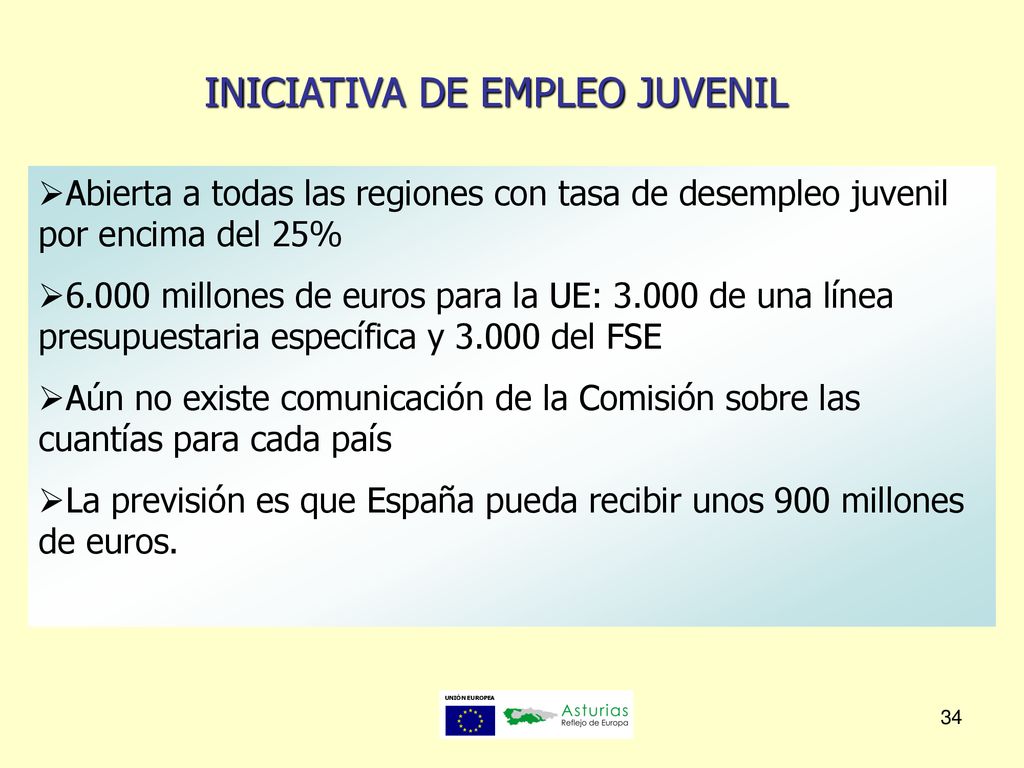 INICIATIVA DE EMPLEO JUVENIL

➢Abierta a todas las regiones con tasa de desempleo juvenil por encima del 25%

➢6.000 millones de euros para la UE: 3.000 de una línea presupuestaria específica y 3.000 del FSE

➢Aún no existe comunicación de la Comisión sobre las cuantías para cada país

➢La previsión es que España pueda recibir unos 900 millones de euros.

UNIÓN EUROPEA

Asturias
Reflejo de Europa

34